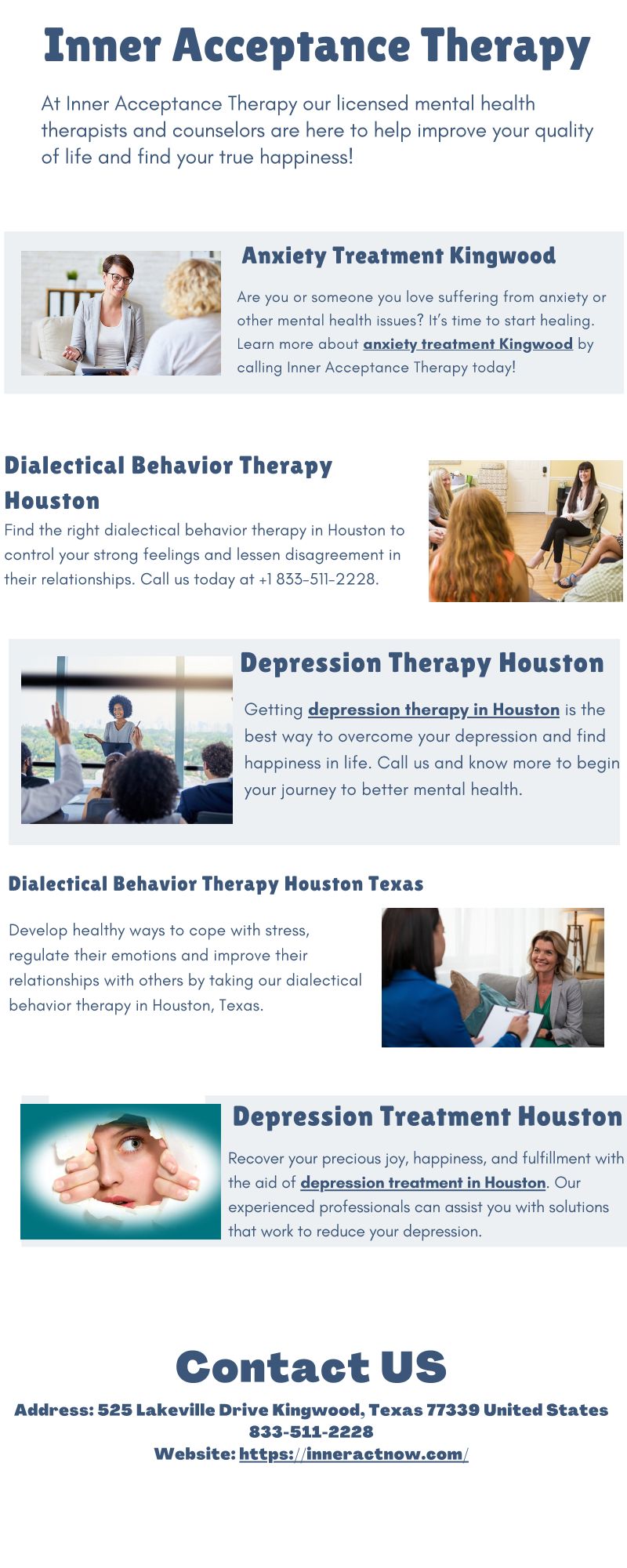 Inner Acceptance Therapy

At Inner Acceptance Therapy our licensed mental health therapists and counselors are here to help improve your quality of life and find your true happiness!

Anxiety Treatment Kingwood

Are you or someone you love suffering from anxiety or other mental health issues? It's time to start healing. Learn more about anxiety treatment Kingwood by calling Inner Acceptance Therapy today!

Dialectical Behavior Therapy Houston

Find the right dialectical behavior therapy in Houston to control your strong feelings and lessen disagreement in their relationships. Call us today at +1 833-511-2228.

Depression Therapy Houston

Getting depression therapy in Houston is the best way to overcome your depression and find happiness in life. Call us and know more to begin your journey to better mental health.

Dialectical Behavior Therapy Houston Texas

Develop healthy ways to cope with stress, regulate their emotions and improve their relationships with others by taking our dialectical behavior therapy in Houston, Texas.

Depression Treatment Houston

Recover your precious joy, happiness, and fulfillment with the aid of depression treatment in Houston. Our experienced professionals can assist you with solutions that work to reduce your depression.

Contact US

Address: 525 Lakeville Drive Kingwood, Texas 77339 United States
833-511-2228
Website: https://inneractnow.com/